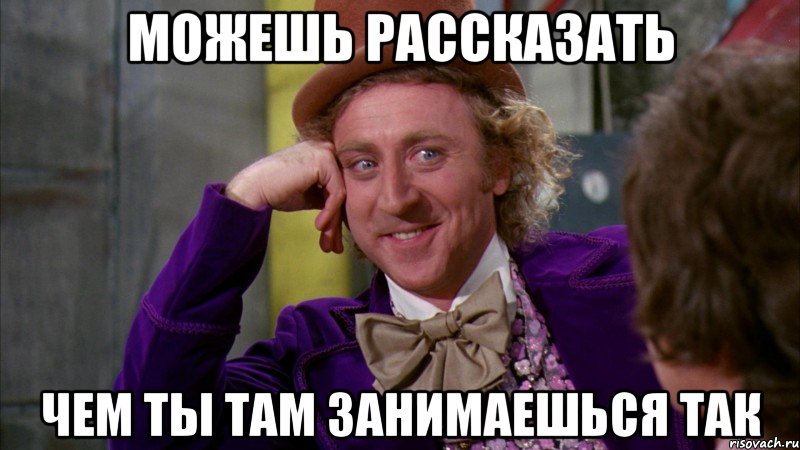 МОЖЕШЬ РАССКАЗАТЬ

ЧЕМ ТЫ ТАМ ЗАНИМАЕШЬСЯ ТАК

risovach.ru